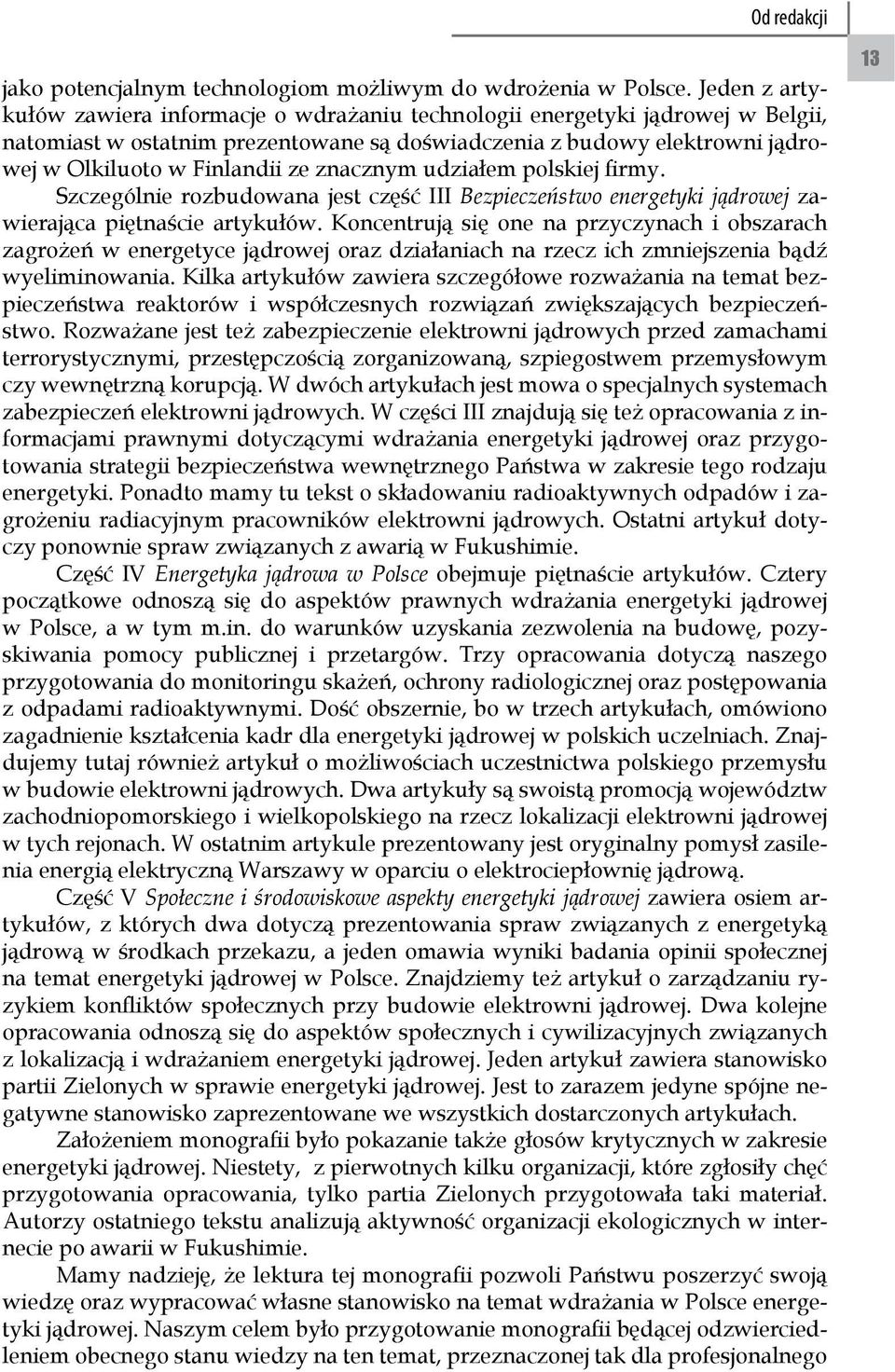 Od redakcji

13

jako potencjalnym technologiom możliwym do wdrożenia w Polsce. Jeden z artykułów zawiera informacje o wdrażaniu technologii energetyki jądrowej w Belgii, natomiast w ostatnim prezentowane są doświadczenia z budowy elektrowni jądrowej w Olkiluoto w Finlandii ze znacznym udziałem polskiej firmy.

Szczególnie rozbudowana jest część III Bezpieczeństwo energetyki jądrowej zawierająca piętnaście artykułów. Koncentrują się one na przyczynach i obszarach zagrożeń w energetyce jądrowej oraz działaniach na rzecz ich zmniejszenia bądź wyeliminowania. Kilka artykułów zawiera szczegółowe rozważania na temat bezpieczeństwa reaktorów i współczesnych rozwiązań zwiększających bezpieczeństwo. Rozważane jest też zabezpieczenie elektrowni jądrowych przed zamachami terrorystycznymi, przestępczością zorganizowaną, szpiegostwem przemysłowym czy wewnętrzną korupcją. W dwóch artykułach jest mowa o specjalnych systemach zabezpieczeń elektrowni jądrowych. W części III znajdują się też opracowania z informacjami prawnymi dotyczącymi wdrażania energetyki jądrowej oraz przygotowania strategii bezpieczeństwa wewnętrznego Państwa w zakresie tego rodzaju energetyki. Ponadto mamy tu tekst o składowaniu radioaktywnych odpadów i zagrożeniu radiacyjnym pracowników elektrowni jądrowych. Ostatni artykuł dotyczy ponownie spraw związanych z awarią w Fukushimie.

Część IV Energetyka jądrowa w Polsce obejmuje piętnaście artykułów. Cztery początkowe odnoszą się do aspektów prawnych wdrażania energetyki jądrowej w Polsce, a w tym m.in. do warunków uzyskania zezwolenia na budowę, pozyskiwania pomocy publicznej i przetargów. Trzy opracowania dotyczą naszego przygotowania do monitoringu skażeń, ochrony radiologicznej oraz postępowania z odpadami radioaktywnymi. Dość obszernie, bo w trzech artykułach, omówiono zagadnienie kształcenia kadr dla energetyki jądrowej w polskich uczelniach. Znajdujemy tutaj również artykuł o możliwościach uczestnictwa polskiego przemysłu w budowie elektrowni jądrowych. Dwa artykuły są swoistą promocją województw zachodniopomorskiego i wielkopolskiego na rzecz lokalizacji elektrowni jądrowej w tych rejonach. W ostatnim artykule prezentowany jest oryginalny pomysł zasilenia energią elektryczną Warszawy w oparciu o elektrociepłownię jądrową.

Część V Społeczne i środowiskowe aspekty energetyki jądrowej zawiera osiem artykułów, z których dwa dotyczą prezentowania spraw związanych z energetyką jądrową w środkach przekazu, a jeden omawia wyniki badania opinii społecznej na temat energetyki jądrowej w Polsce. Znajdziemy też artykuł o zarządzaniu ryzykiem konfliktów społecznych przy budowie elektrowni jądrowej. Dwa kolejne opracowania odnoszą się do aspektów społecznych i cywilizacyjnych związanych z lokalizacją i wdrażaniem energetyki jądrowej. Jeden artykuł zawiera stanowisko partii Zielonych w sprawie energetyki jądrowej. Jest to zarazem jedyne spójne negatywne stanowisko zaprezentowane we wszystkich dostarczonych artykułach.

Założeniem monografii było pokazanie także głosów krytycznych w zakresie energetyki jądrowej. Niestety, z pierwotnych kilku organizacji, które zgłosiły chęć przygotowania opracowania, tylko partia Zielonych przygotowała taki materiał. Autorzy ostatniego tekstu analizują aktywność organizacji ekologicznych w internecie po awarii w Fukushimie.

Mamy nadzieję, że lektura tej monografii pozwoli Państwu poszerzyć swoją wiedzę oraz wypracować własne stanowisko na temat wdrażania w Polsce energetyki jądrowej. Naszym celem było przygotowanie monografii będącej odzwierciedleniem obecnego stanu wiedzy na ten temat, przeznaczonej tak dla profesjonalnego